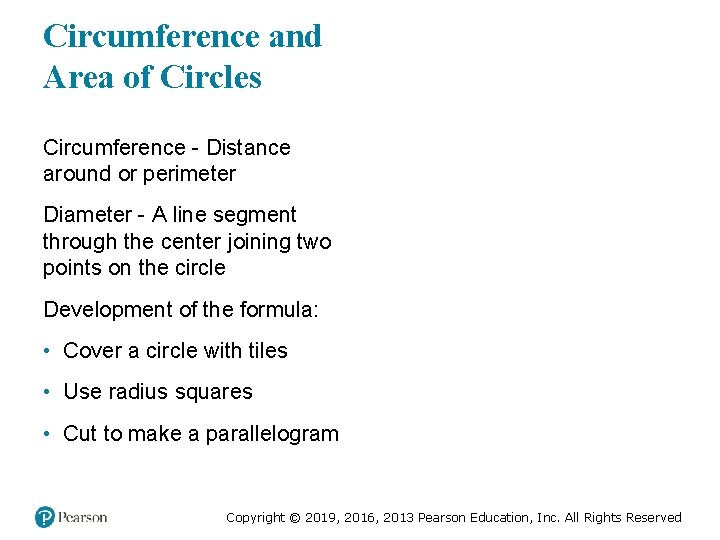 Circumference and Area of Circles

Circumference - Distance around or perimeter

Diameter - A line segment through the center joining two points on the circle

Development of the formula:

• Cover a circle with tiles

• Use radius squares

• Cut to make a parallelogram

Pearson

Copyright © 2019, 2016, 2013 Pearson Education, Inc. All Rights Reserved